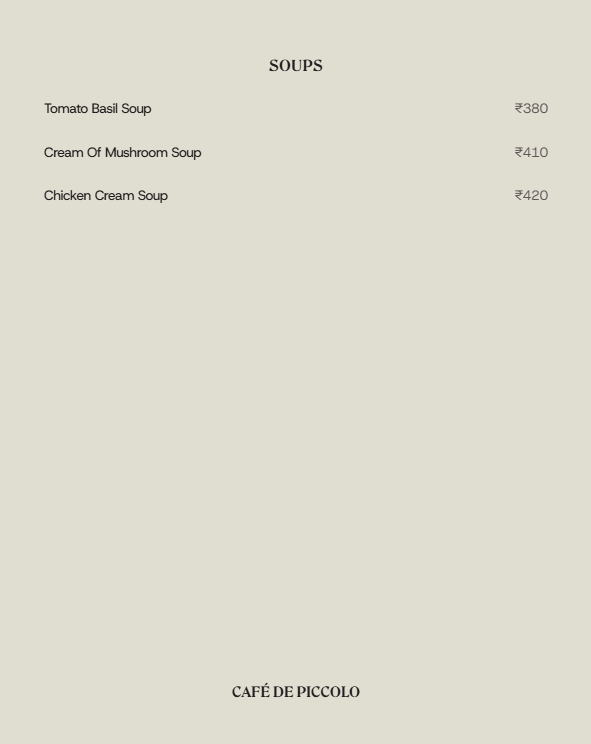 SOUPS

Tomato Basil Soup ₹380

Cream Of Mushroom Soup ₹410

Chicken Cream Soup ₹420

CAFÉ DE PICCOLO